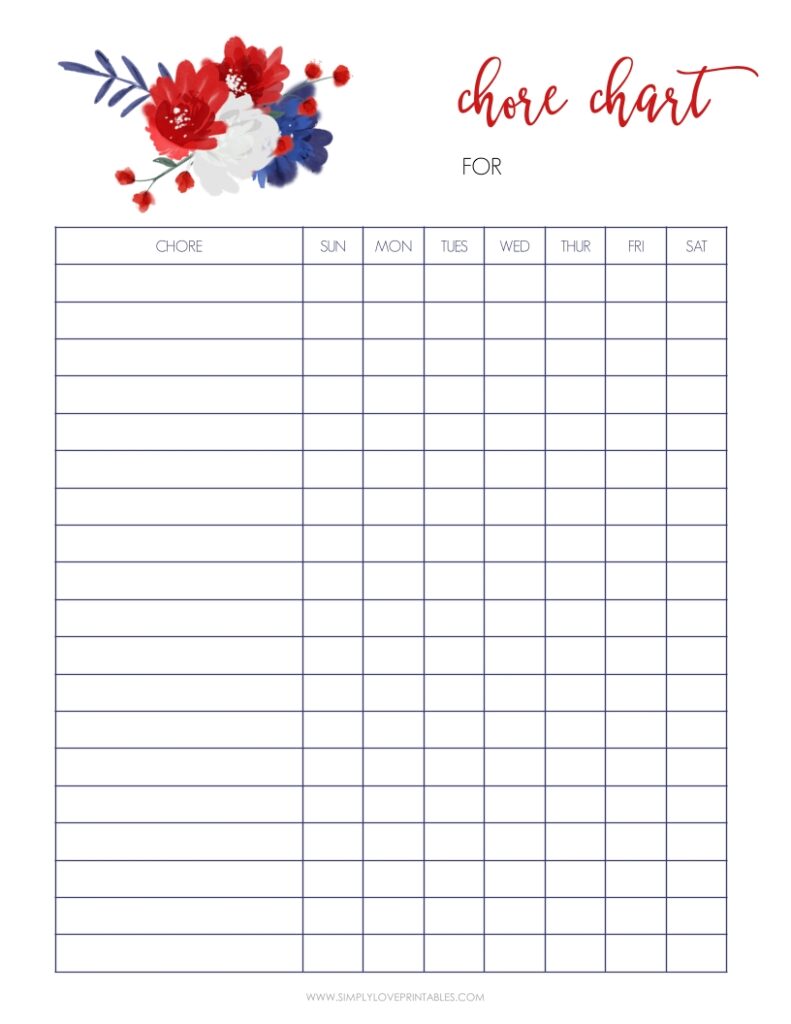 chore chart

FOR

| CHORE | SUN | MON | TUES | WED | THUR | FRI | SAT |
|---|---|---|---|---|---|---|---|
| | | | | | | | |
| | | | | | | | |
| | | | | | | | |
| | | | | | | | |
| | | | | | | | |
| | | | | | | | |
| | | | | | | | |
| | | | | | | | |
| | | | | | | | |
| | | | | | | | |
| | | | | | | | |
| | | | | | | | |
| | | | | | | | |
| | | | | | | | |
| | | | | | | | |
| | | | | | | | |
| | | | | | | | |
| | | | | | | | |
| | | | | | | | |

WWW.SIMPLYLOVEPRINTABLES.COM